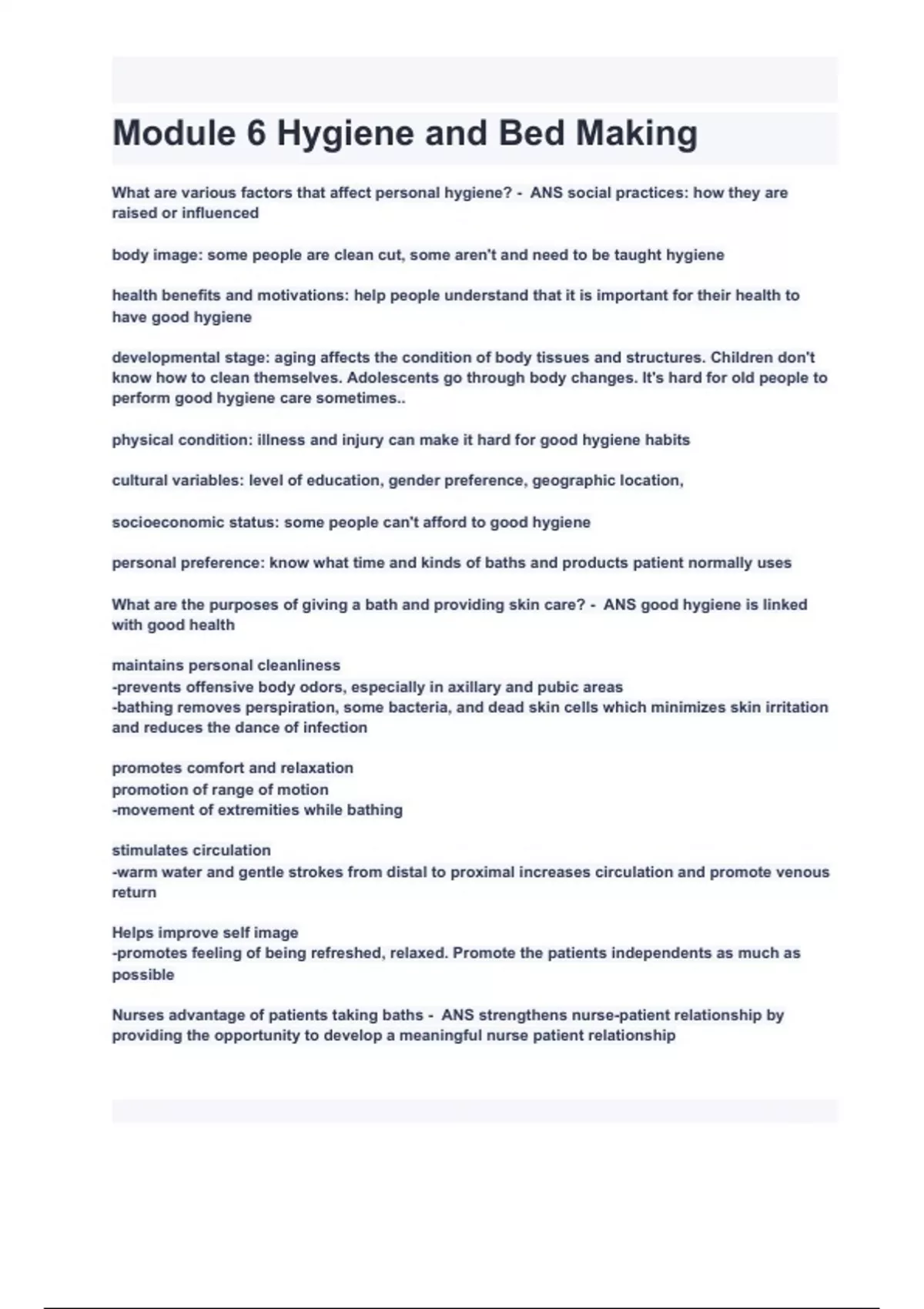 Module 6 Hygiene and Bed Making

What are various factors that affect personal hygiene? - ANS social practices: how they are raised or influenced

body image: some people are clean cut, some aren't and need to be taught hygiene

health benefits and motivations: help people understand that it is important for their health to have good hygiene

developmental stage: aging affects the condition of body tissues and structures. Children don't know how to clean themselves. Adolescents go through body changes. It's hard for old people to perform good hygiene care sometimes..

physical condition: illness and injury can make it hard for good hygiene habits

cultural variables: level of education, gender preference, geographic location,

socioeconomic status: some people can't afford to good hygiene

personal preference: know what time and kinds of baths and products patient normally uses

What are the purposes of giving a bath and providing skin care? - ANS good hygiene is linked with good health

maintains personal cleanliness
-prevents offensive body odors, especially in axillary and pubic areas
-bathing removes perspiration, some bacteria, and dead skin cells which minimizes skin irritation and reduces the dance of infection

promotes comfort and relaxation
promotion of range of motion
-movement of extremities while bathing

stimulates circulation
-warm water and gentle strokes from distal to proximal increases circulation and promote venous return

Helps improve self image
-promotes feeling of being refreshed, relaxed. Promote the patients independents as much as possible

Nurses advantage of patients taking baths - ANS strengthens nurse-patient relationship by providing the opportunity to develop a meaningful nurse patient relationship